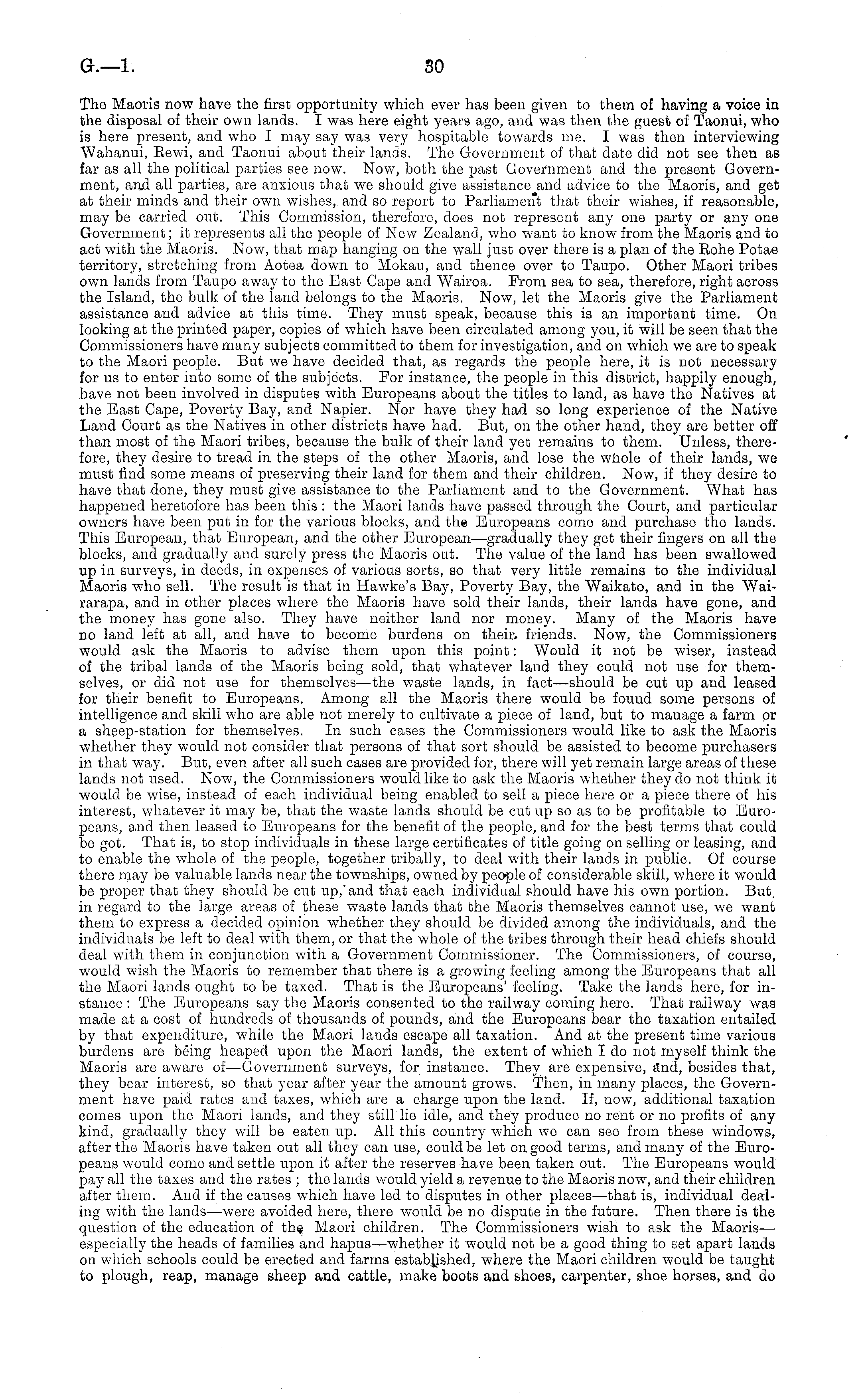 G.—1. 30

The Maoris now have the first opportunity which ever has been given to them of having a voice in the disposal of their own lands. I was here eight years ago, and was then the guest of Taonui, who is here present, and who I may say was very hospitable towards me. I was then interviewing Wahanui, Rewi, and Taonui about their lands. The Government of that date did not see then as far as all the political parties see now. Now, both the past Government and the present Government, and all parties, are anxious that we should give assistance and advice to the Maoris, and get at their minds and their own wishes, and so report to Parliament that their wishes, if reasonable, may be carried out. This Commission, therefore, does not represent any one party or any one Government; it represents all the people of New Zealand, who want to know from the Maoris and to act with the Maoris. Now, that map hanging on the wall just over there is a plan of the Rohe Potae territory, stretching from Aotea down to Mokau, and thence over to Taupo. Other Maori tribes own lands from Taupo away to the East Cape and Wairoa. From sea to sea, therefore, right across the Island, the bulk of the land belongs to the Maoris. Now, let the Maoris give the Parliament assistance and advice at this time. They must speak, because this is an important time. On looking at the printed paper, copies of which have been circulated among you, it will be seen that the Commissioners have many subjects committed to them for investigation, and on which we are to speak to the Maori people. But we have decided that, as regards the people here, it is not necessary for us to enter into some of the subjects. For instance, the people in this district, happily enough, have not been involved in disputes with Europeans about the titles to land, as have the Natives at the East Cape, Poverty Bay, and Napier. Nor have they had so long experience of the Native Land Court as the Natives in other districts have had. But, on the other hand, they are better off than most of the Maori tribes, because the bulk of their land yet remains to them. Unless, therefore, they desire to tread in the steps of the other Maoris, and lose the whole of their lands, we must find some means of preserving their land for them and their children. Now, if they desire to have that done, they must give assistance to the Parliament and to the Government. What has happened heretofore has been this: the Maori lands have passed through the Court, and particular owners have been put in for the various blocks, and the Europeans come and purchase the lands. This European, that European, and the other European—gradually they get their fingers on all the blocks, and gradually and surely press the Maoris out. The value of the land has been swallowed up in surveys, in deeds, in expenses of various sorts, so that very little remains to the individual Maoris who sell. The result is that in Hawke's Bay, Poverty Bay, the Waikato, and in the Wairarapa, and in other places where the Maoris have sold their lands, their lands have gone, and the money has gone also. They have neither land nor money. Many of the Maoris have no land left at all, and have to become burdens on their friends. Now, the Commissioners would ask the Maoris to advise them upon this point: Would it not be wiser, instead of the tribal lands of the Maoris being sold, that whatever land they could not use for themselves, or did not use for themselves—the waste lands, in fact—should be cut up and leased for their benefit to Europeans. Among all the Maoris there would be found some persons of intelligence and skill who are able not merely to cultivate a piece of land, but to manage a farm or a sheep-station for themselves. In such cases the Commissioners would like to ask the Maoris whether they would not consider that persons of that sort should be assisted to become purchasers in that way. But, even after all such cases are provided for, there will yet remain large areas of these lands not used. Now, the Commissioners would like to ask the Maoris whether they do not think it would be wise, instead of each individual being enabled to sell a piece here or a piece there of his interest, whatever it may be, that the waste lands should be cut up so as to be profitable to Europeans, and then leased to Europeans for the benefit of the people, and for the best terms that could be got. That is, to stop individuals in these large certificates of title going on selling or leasing, and to enable the whole of the people, together tribally, to deal with their lands in public. Of course there may be valuable lands near the townships, owned by people of considerable skill, where it would be proper that they should be cut up, and that each individual should have his own portion. But, in regard to the large areas of these waste lands that the Maoris themselves cannot use, we want them to express a decided opinion whether they should be divided among the individuals, and the individuals be left to deal with them, or that the whole of the tribes through their head chiefs should deal with them in conjunction with a Government Commissioner. The Commissioners, of course, would wish the Maoris to remember that there is a growing feeling among the Europeans that all the Maori lands ought to be taxed. That is the Europeans' feeling. Take the lands here, for instance: The Europeans say the Maoris consented to the railway coming here. That railway was made at a cost of hundreds of thousands of pounds, and the Europeans bear the taxation entailed by that expenditure, while the Maori lands escape all taxation. And at the present time various burdens are being heaped upon the Maori lands, the extent of which I do not myself think the Maoris are aware of—Government surveys, for instance. They are expensive, and, besides that, they bear interest, so that year after year the amount grows. Then, in many places, the Government have paid rates and taxes, which are a charge upon the land. If, now, additional taxation comes upon the Maori lands, and they still lie idle, and they produce no rent or no profits of any kind, gradually they will be eaten up. All this country which we can see from these windows, after the Maoris have taken out all they can use, could be let on good terms, and many of the Europeans would come and settle upon it after the reserves have been taken out. The Europeans would pay all the taxes and the rates; the lands would yield a revenue to the Maoris now, and their children after them. And if the causes which have led to disputes in other places—that is, individual dealing with the lands—were avoided here, there would be no dispute in the future. Then there is the question of the education of the Maori children. The Commissioners wish to ask the Maoris—especially the heads of families and hapus—whether it would not be a good thing to set apart lands on which schools could be erected and farms established, where the Maori children would be taught to plough, reap, manage sheep and cattle, make boots and shoes, carpenter, shoe horses, and do